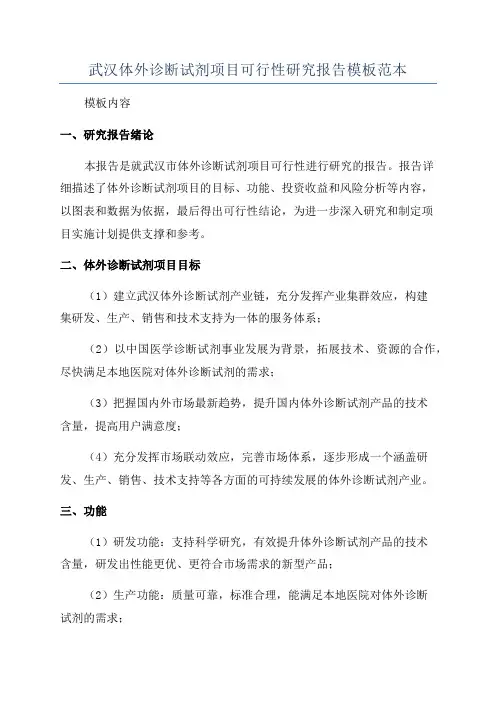 武汉体外诊断试剂项目可行性研究报告模板范本

模板内容

一、研究报告绪论

本报告是就武汉市体外诊断试剂项目可行性进行研究的报告。报告详细描述了体外诊断试剂项目的目标、功能、投资收益和风险分析等内容，以图表和数据为依据，最后得出可行性结论，为进一步深入研究和制定项目实施计划提供支撑和参考。

二、体外诊断试剂项目目标

（1）建立武汉体外诊断试剂产业链，充分发挥产业集群效应，构建集研发、生产、销售和技术支持为一体的服务体系；

（2）以中国医学诊断试剂事业发展为背景，拓展技术、资源的合作，尽快满足本地医院对体外诊断试剂的需求；

（3）把握国内外市场最新趋势，提升国内体外诊断试剂产品的技术含量，提高用户满意度；

（4）充分发挥市场联动效应，完善市场体系，逐步形成一个涵盖研发、生产、销售、技术支持等各方面的可持续发展的体外诊断试剂产业。

三、功能

（1）研发功能：支持科学研究，有效提升体外诊断试剂产品的技术含量，研发出性能更优、更符合市场需求的新型产品；

（2）生产功能：质量可靠，标准合理，能满足本地医院对体外诊断试剂的需求；